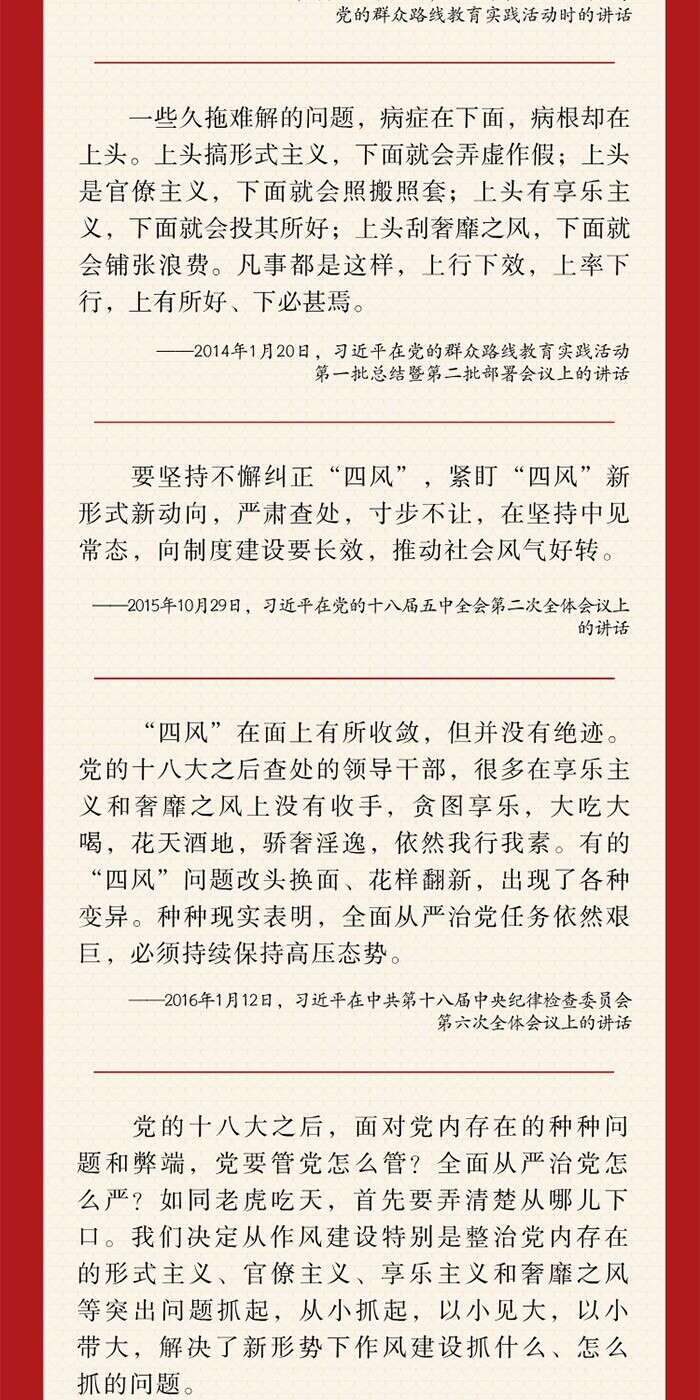 党的群众路线教育实践活动时的讲话

一些久拖难解的问题，病症在下面，病根却在上头。上头搞形式主义，下面就会弄虚作假；上头是官僚主义，下面就会照搬照套；上头有享乐主义，下面就会投其所好；上头刮奢靡之风，下面就会铺张浪费。凡事都是这样，上行下效，上率下行，上有所好、下必甚焉。

——2014年1月20日，习近平在党的群众路线教育实践活动第一批总结暨第二批部署会议上的讲话

要坚持不懈纠正“四风”，紧盯“四风”新形式新动向，严肃查处，寸步不让，在坚持中见常态，向制度建设要长效，推动社会风气好转。

——2015年10月29日，习近平在党的十八届五中全会第二次全体会议上的讲话

“四风”在面上有所收敛，但并没有绝迹。党的十八大之后查处的领导干部，很多在享乐主义和奢靡之风上没有收手，贪图享乐，大吃大喝，花天酒地，骄奢淫逸，依然我行我素。有的“四风”问题改头换面、花样翻新，出现了各种变异。种种现实表明，全面从严治党任务依然艰巨，必须持续保持高压态势。

——2016年1月12日，习近平在中共第十八届中央纪律检查委员会第六次全体会议上的讲话

党的十八大之后，面对党内存在的种种问题和弊端，党要管党怎么管？全面从严治党怎么严？如同老虎吃天，首先要弄清楚从哪儿下口。我们决定从作风建设特别是整治党内存在的形式主义、官僚主义、享乐主义和奢靡之风等突出问题抓起，从小抓起，以小见大，以小带大，解决了新形势下作风建设抓什么、怎么抓的问题。